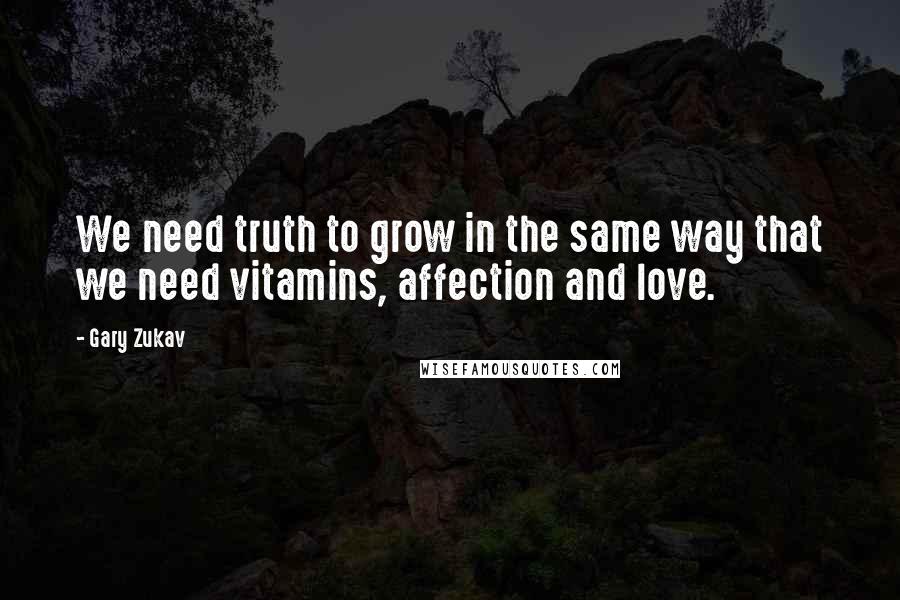 We need truth to grow in the same way that we need vitamins, affection and love.

- Gary Zukav

WISEFAMOUSQUOTES.COM